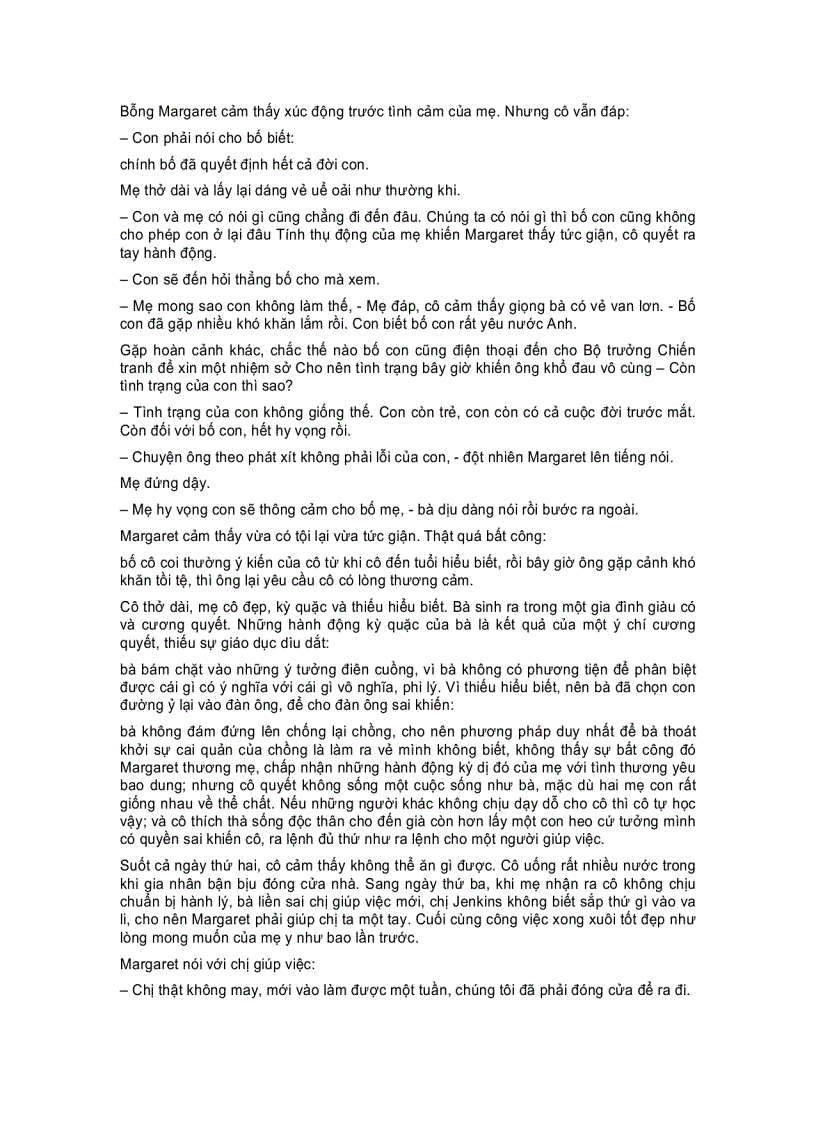 Bỗng Margaret cảm thấy xúc động trước tình cảm của mẹ. Nhưng cô vẫn đáp:

– Con phải nói cho bố biết:

chính bố đã quyết định hết cả đời con.

Mẹ thở dài và lấy lại dáng vẻ uể oải như thường khi.

– Con và mẹ có nói gì cũng chẳng đi đến đâu. Chúng ta có nói gì thì bố con cũng không cho phép con ở lại đâu Tính thụ động của mẹ khiến Margaret thấy tức giận, cô quyết ra tay hành động.

– Con sẽ đến hỏi thẳng bố cho mà xem.

– Mẹ mong sao con không làm thế, - Mẹ đáp, cô cảm thấy giọng bà có vẻ van lơn. - Bố con đã gặp nhiều khó khăn lắm rồi. Con biết bố con rất yêu nước Anh.

Gặp hoàn cảnh khác, chắc thế nào bố con cũng điện thoại đến cho Bộ trưởng Chiến tranh để xin một nhiệm sở Cho nên tình trạng bây giờ khiến ông khổ đau vô cùng – Còn tình trạng của con thì sao?

– Tình trạng của con không giống thế. Con còn trẻ, con còn có cả cuộc đời trước mắt. Còn đối với bố con, hết hy vọng rồi.

– Chuyện ông theo phát xít không phải lỗi của con, - đột nhiên Margaret lên tiếng nói.

Mẹ đứng dậy.

– Mẹ hy vọng con sẽ thông cảm cho bố mẹ, - bà dịu dàng nói rồi bước ra ngoài.

Margaret cảm thấy vừa có tội lại vừa tức giận. Thật quá bất công:

bố cô coi thường ý kiến của cô từ khi cô đến tuổi hiểu biết, rồi bây giờ ông gặp cảnh khó khăn tồi tệ, thì ông lại yêu cầu cô có lòng thương cảm.

Cô thở dài, mẹ cô đẹp, kỳ quặc và thiếu hiểu biết. Bà sinh ra trong một gia đình giàu có và cương quyết. Những hành động kỳ quặc của bà là kết quả của một ý chí cương quyết, thiếu sự giáo dục dìu dắt:

bà bám chặt vào những ý tưởng điên cuồng, vì bà không có phương tiện để phân biệt được cái gì có ý nghĩa với cái gì vô nghĩa, phi lý. Vì thiếu hiểu biết, nên bà đã chọn con đường ỷ lại vào đàn ông, để cho đàn ông sai khiến:

bà không dám đứng lên chống lại chồng, cho nên phương pháp duy nhất để bà thoát khỏi sự cai quản của chồng là làm ra vẻ mình không biết, không thấy sự bất công đó Margaret thương mẹ, chấp nhận những hành động kỳ dị đó của mẹ với tình thương yêu bao dung; nhưng cô quyết không sống một cuộc sống như bà, mặc dù hai mẹ con rất giống nhau về thể chất. Nếu những người khác không chịu dạy dỗ cho cô thì cô tự học vậy; và cô thích thà sống độc thân cho đến già còn hơn lấy một con heo cứ tưởng mình có quyền sai khiến cô, ra lệnh đủ thứ như ra lệnh cho một người giúp việc.

Suốt cả ngày thứ hai, cô cảm thấy không thể ăn gì được. Cô uống rất nhiều nước trong khi gia nhân bận bịu đóng cửa nhà. Sang ngày thứ ba, khi mẹ nhận ra cô không chịu chuẩn bị hành lý, bà liền sai chị giúp việc mới, chị Jenkins không biết sắp thứ gì vào va li, cho nên Margaret phải giúp chị ta một tay. Cuối cùng công việc xong xuôi tốt đẹp như lòng mong muốn của mẹ y như bao lần trước.

Margaret nói với chị giúp việc:

– Chị thật không may, mới vào làm được một tuần, chúng tôi đã phải đóng cửa để ra đi.